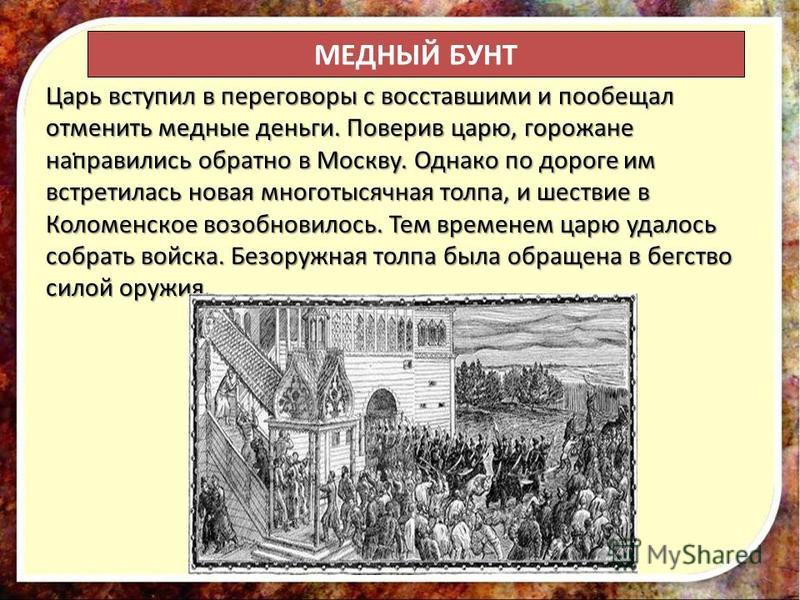 МЕДНЫЙ БУНТ

Царь вступил в переговоры с восставшими и пообещал отменить медные деньги. Поверив царю, горожане направились обратно в Москву. Однако по дороге им встретилась новая многотысячная толпа, и шествие в Коломенское возобновилось. Тем временем царю удалось собрать войска. Безоружная толпа была обращена в бегство силой оружия.

MyShared